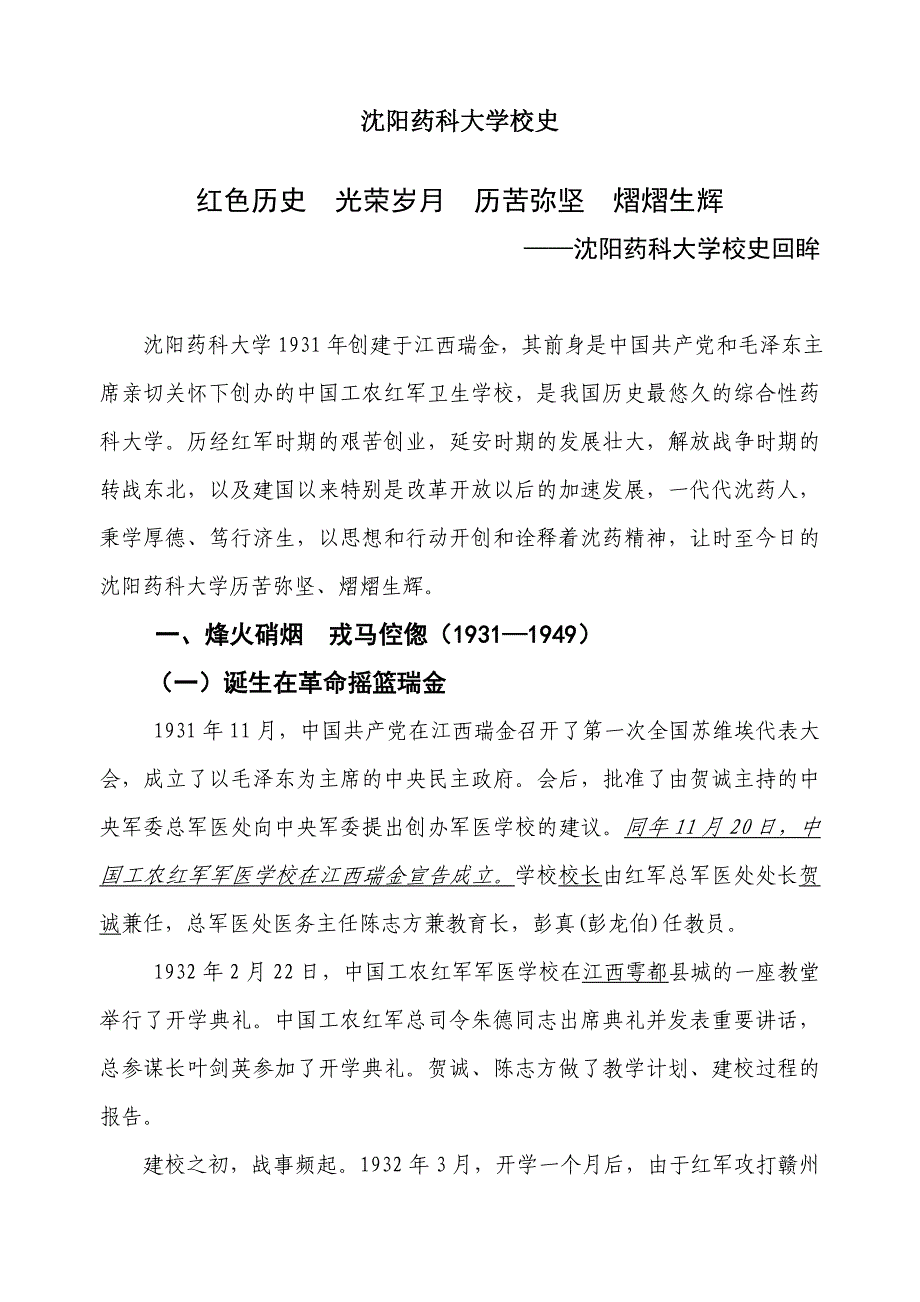 沈阳药科大学校史

红色历史　光荣岁月　历苦弥坚　熠熠生辉

——沈阳药科大学校史回眸

沈阳药科大学1931年创建于江西瑞金，其前身是中国共产党和毛泽东主席亲切关怀下创办的中国工农红军卫生学校，是我国历史最悠久的综合性药科大学。历经红军时期的艰苦创业，延安时期的发展壮大，解放战争时期的转战东北，以及建国以来特别是改革开放以后的加速发展，一代代沈药人，秉学厚德、笃行济生，以思想和行动开创和诠释着沈药精神，让时至今日的沈阳药科大学历苦弥坚、熠熠生辉。

一、烽火硝烟　戎马倥偬（1931—1949）

（一）诞生在革命摇篮瑞金

1931年11月，中国共产党在江西瑞金召开了第一次全国苏维埃代表大会，成立了以毛泽东为主席的中央民主政府。会后，批准了由贺诚主持的中央军委总军医处向中央军委提出创办军医学校的建议。同年11月20日，中国工农红军军医学校在江西瑞金宣告成立。学校校长由红军总军医处处长贺诚兼任，总军医处医务主任陈志方兼教育长，彭真(彭龙伯)任教员。

1932年2月22日，中国工农红军军医学校在江西雩都县城的一座教堂举行了开学典礼。中国工农红军总司令朱德同志出席典礼并发表重要讲话，总参谋长叶剑英参加了开学典礼。贺诚、陈志方做了教学计划、建校过程的报告。

建校之初，战事频起。1932年3月，开学一个月后，由于红军攻打赣州